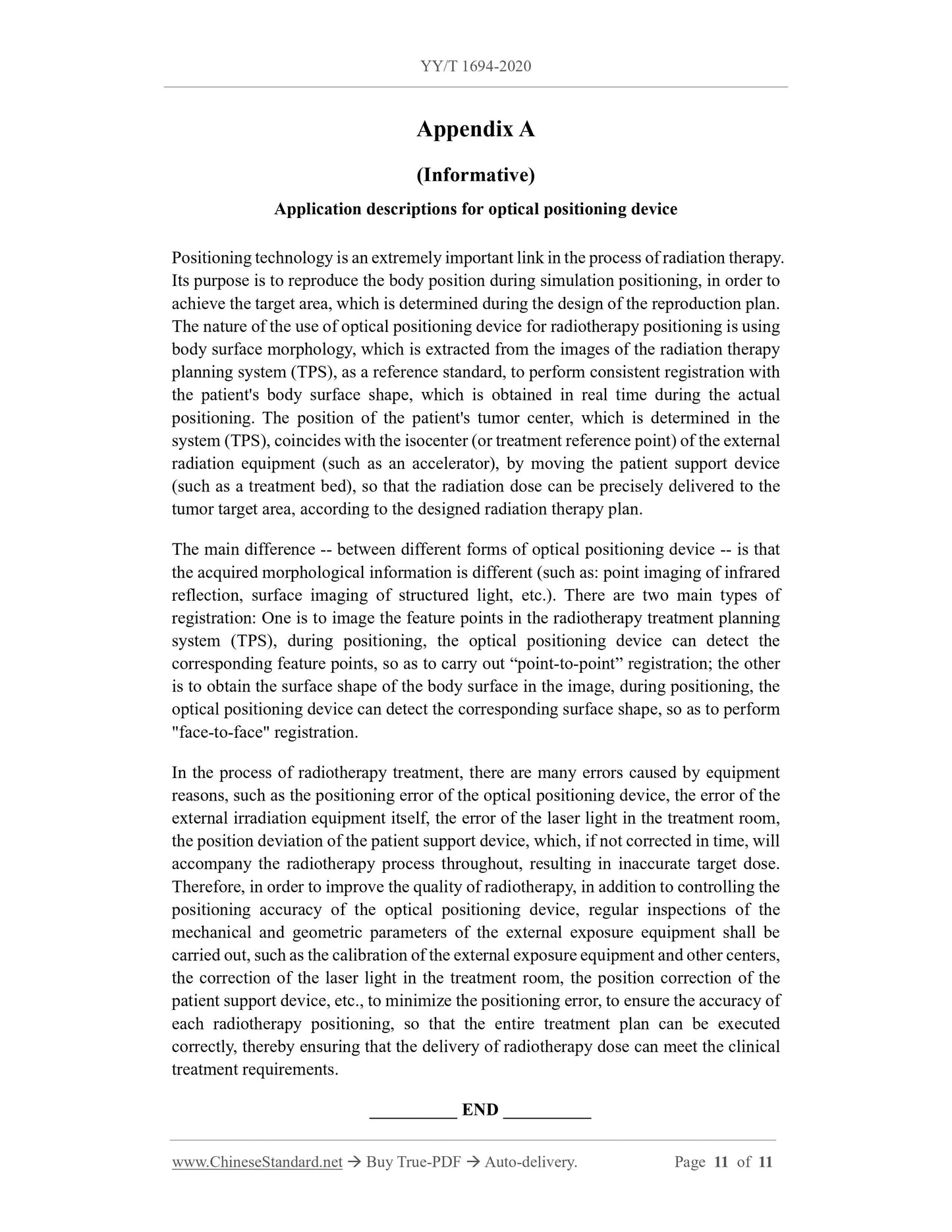 YY/T 1694-2020

Appendix A

(Informative)

Application descriptions for optical positioning device

Positioning technology is an extremely important link in the process of radiation therapy. Its purpose is to reproduce the body position during simulation positioning, in order to achieve the target area, which is determined during the design of the reproduction plan. The nature of the use of optical positioning device for radiotherapy positioning is using body surface morphology, which is extracted from the images of the radiation therapy planning system (TPS), as a reference standard, to perform consistent registration with the patient's body surface shape, which is obtained in real time during the actual positioning. The position of the patient's tumor center, which is determined in the system (TPS), coincides with the isocenter (or treatment reference point) of the external radiation equipment (such as an accelerator), by moving the patient support device (such as a treatment bed), so that the radiation dose can be precisely delivered to the tumor target area, according to the designed radiation therapy plan.

The main difference -- between different forms of optical positioning device -- is that the acquired morphological information is different (such as: point imaging of infrared reflection, surface imaging of structured light, etc.). There are two main types of registration: One is to image the feature points in the radiotherapy treatment planning system (TPS), during positioning, the optical positioning device can detect the corresponding feature points, so as to carry out “point-to-point” registration; the other is to obtain the surface shape of the body surface in the image, during positioning, the optical positioning device can detect the corresponding surface shape, so as to perform "face-to-face" registration.

In the process of radiotherapy treatment, there are many errors caused by equipment reasons, such as the positioning error of the optical positioning device, the error of the external irradiation equipment itself, the error of the laser light in the treatment room, the position deviation of the patient support device, which, if not corrected in time, will accompany the radiotherapy process throughout, resulting in inaccurate target dose. Therefore, in order to improve the quality of radiotherapy, in addition to controlling the positioning accuracy of the optical positioning device, regular inspections of the mechanical and geometric parameters of the external exposure equipment shall be carried out, such as the calibration of the external exposure equipment and other centers, the correction of the laser light in the treatment room, the position correction of the patient support device, etc., to minimize the positioning error, to ensure the accuracy of each radiotherapy positioning, so that the entire treatment plan can be executed correctly, thereby ensuring that the delivery of radiotherapy dose can meet the clinical treatment requirements.

__________ END __________

www.ChineseStandard.net → Buy True-PDF → Auto-delivery. Page 11 of 11